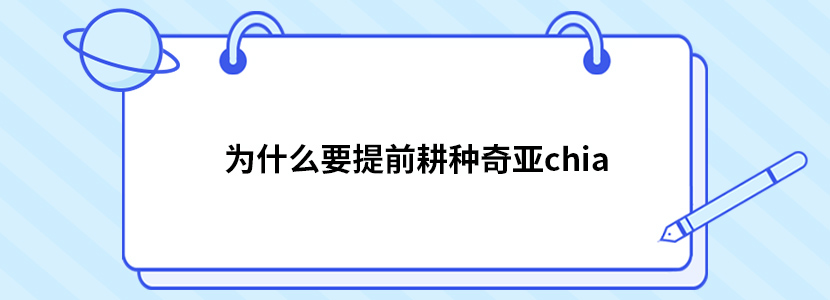 为什么要提前耕种奇亚chia